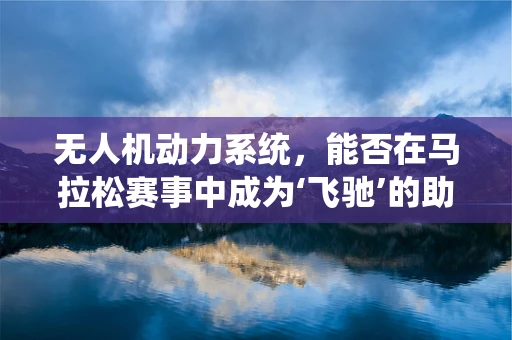 无人机动力系统，能否在马拉松赛事中成为‘飞驰’的助